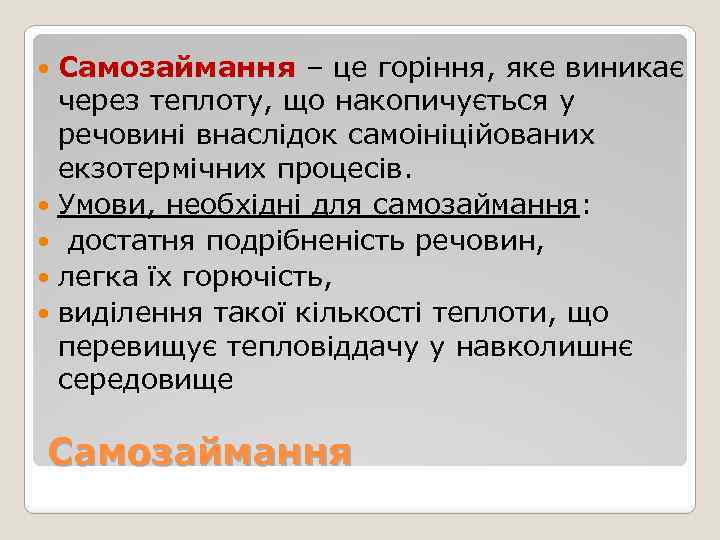 Самозаймання – це горіння, яке виникає через теплоту, що накопичується у речовині внаслідок самоініційованих екзотермічних процесів.

Умови, необхідні для самозаймання:

достатня подрібненість речовин,

легка їх горючість,

виділення такої кількості теплоти, що перевищує тепловіддачу у навколишнє середовище

Самозаймання